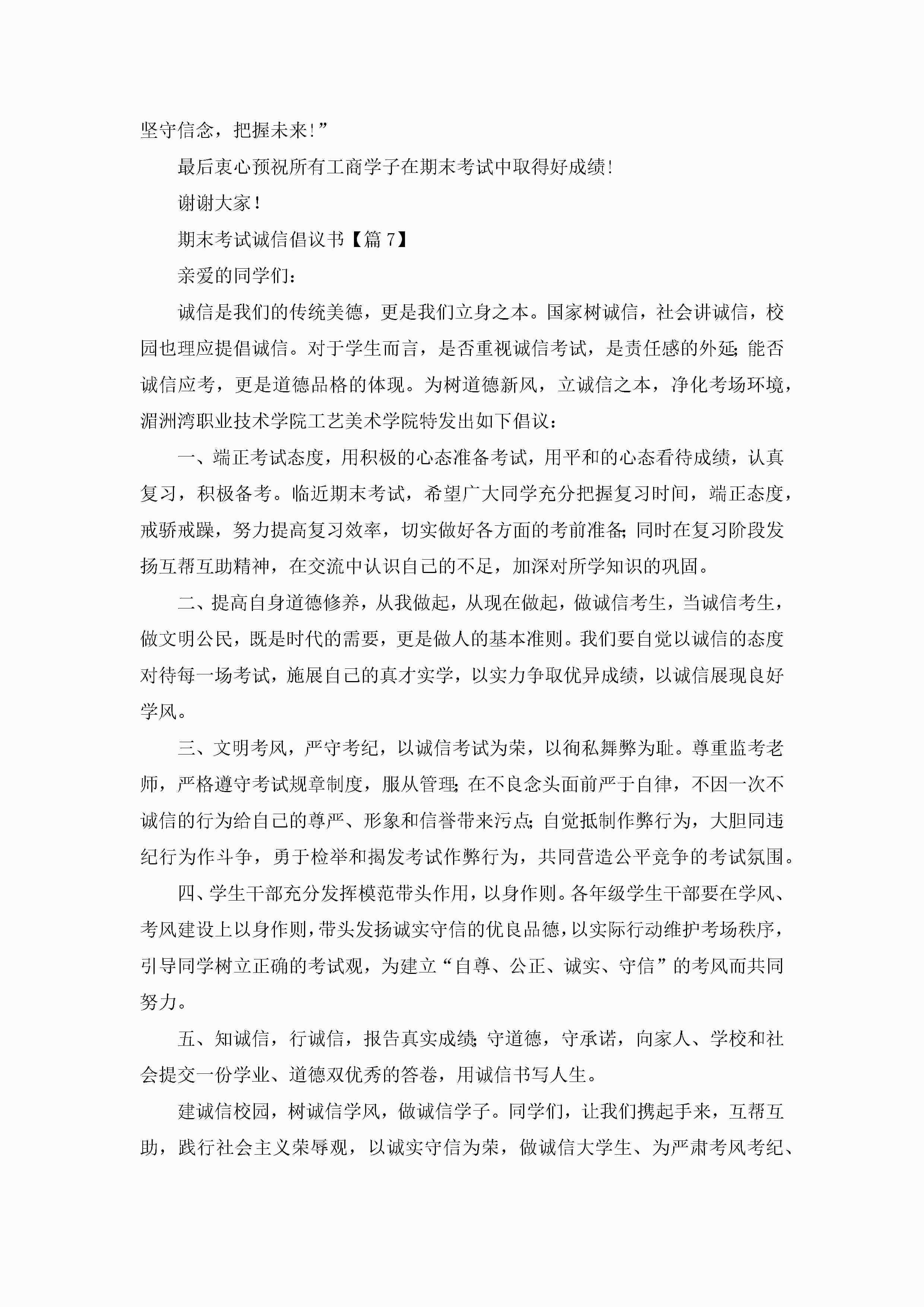 坚守信念，把握未来!”

最后衷心预祝所有工商学子在期末考试中取得好成绩!

谢谢大家!

期末考试诚信倡议书【篇7】

亲爱的同学们:

诚信是我们的传统美德，更是我们立身之本。国家树诚信，社会讲诚信，校园也理应提倡诚信。对于学生而言，是否重视诚信考试，是责任感的外延;能否诚信应考，更是道德品格的体现。为树道德新风，立诚信之本，净化考场环境，湄洲湾职业技术学院工艺美术学院特发出如下倡议:

一、端正考试态度，用积极的心态准备考试，用平和的心态看待成绩，认真复习，积极备考。临近期末考试，希望广大同学充分把握复习时间，端正态度，戒骄戒躁，努力提高复习效率，切实做好各方面的考前准备;同时在复习阶段发扬互帮互助精神，在交流中认识自己的不足，加深对所学知识的巩固。

二、提高自身道德修养，从我做起，从现在做起，做诚信考生，当诚信考生，做文明公民，既是时代的需要，更是做人的基本准则。我们要自觉以诚信的态度对待每一场考试，施展自己的真才实学，以实力争取优异成绩，以诚信展现良好学风。

三、文明考风，严守考纪，以诚信考试为荣，以徇私舞弊为耻。尊重监考老师，严格遵守考试规章制度，服从管理;在不良念头面前严于自律，不因一次不诚信的行为给自己的尊严、形象和信誉带来污点;自觉抵制作弊行为，大胆同违纪行为作斗争，勇于检举和揭发考试作弊行为，共同营造公平竞争的考试氛围。

四、学生干部充分发挥模范带头作用，以身作则。各年级学生干部要在学风、考风建设上以身作则，带头发扬诚实守信的优良品德，以实际行动维护考场秩序，引导同学树立正确的考试观，为建立“自尊、公正、诚实、守信”的考风而共同努力。

五、知诚信，行诚信，报告真实成绩;守道德，守承诺，向家人、学校和社会提交一份学业、道德双优秀的答卷，用诚信书写人生。

建诚信校园，树诚信学风，做诚信学子。同学们，让我们携起手来，互帮互助，践行社会主义荣辱观，以诚实守信为荣，做诚信大学生、为严肃考风考纪、